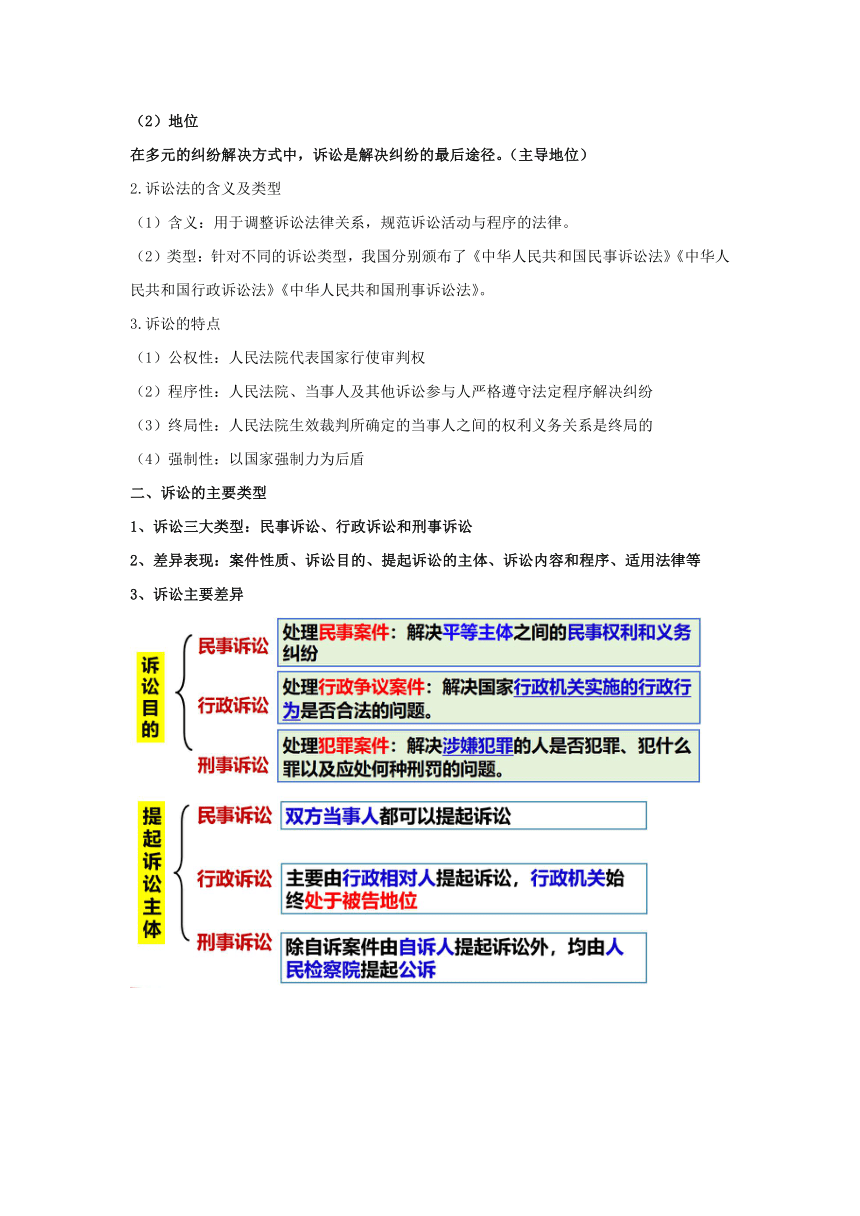 （2）地位

在多元的纠纷解决方式中，诉讼是解决纠纷的最后途径。（主导地位）

2.诉讼法的含义及类型

（1）含义：用于调整诉讼法律关系，规范诉讼活动与程序的法律。

（2）类型：针对不同的诉讼类型，我国分别颁布了《中华人民共和国民事诉讼法》《中华人民共和国行政诉讼法》《中华人民共和国刑事诉讼法》。

3.诉讼的特点

（1）公权性：人民法院代表国家行使审判权

（2）程序性：人民法院、当事人及其他诉讼参与人严格遵守法定程序解决纠纷

（3）终局性：人民法院生效裁判所确定的当事人之间的权利义务关系是终局的

（4）强制性：以国家强制力为后盾

二、诉讼的主要类型

1、诉讼三大类型：民事诉讼、行政诉讼和刑事诉讼

2、差异表现：案件性质、诉讼目的、提起诉讼的主体、诉讼内容和程序、适用法律等

3、诉讼主要差异

诉讼目的

民事诉讼 处理民事案件：解决平等主体之间的民事权利和义务纠纷

行政诉讼 处理行政争议案件：解决国家行政机关实施的行政行为是否合法的问题。

刑事诉讼 处理犯罪案件：解决涉嫌犯罪的人是否犯罪、犯什么罪以及应处何种刑罚的问题。

提起诉讼主体

民事诉讼 双方当事人都可以提起诉讼

行政诉讼 主要由行政相对人提起诉讼，行政机关始终处于被告地位

刑事诉讼 除自诉案件由自诉人提起诉讼外，均由人民检察院提起公诉